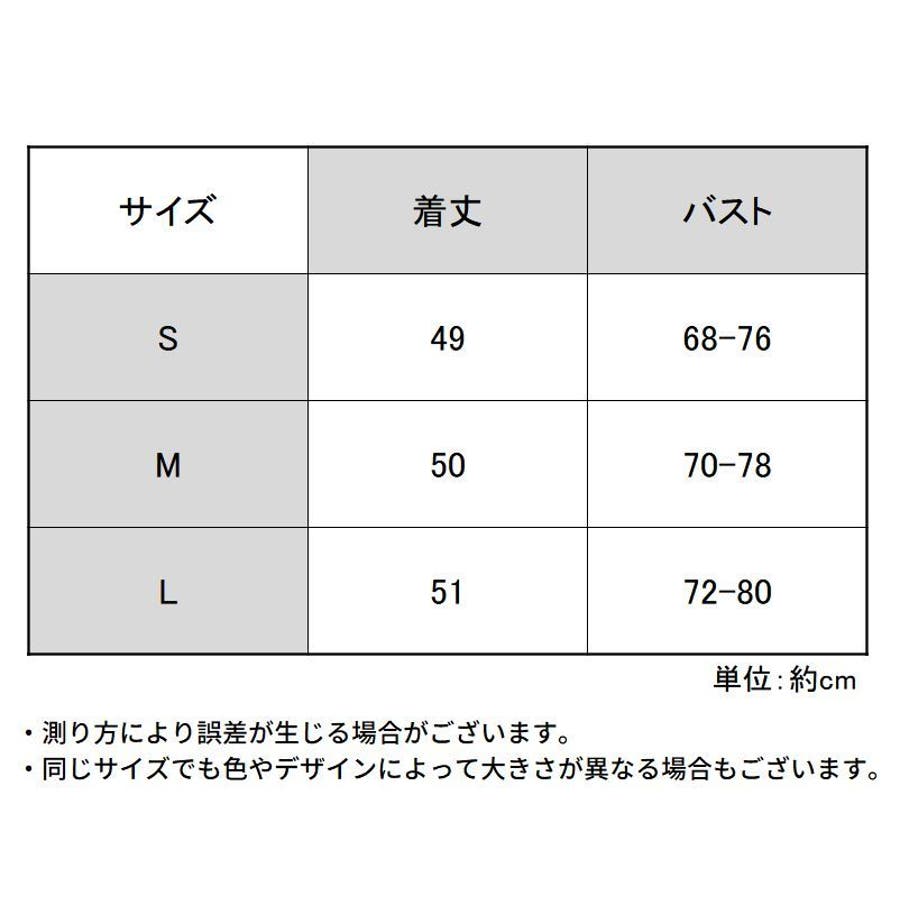 | サイズ | 着丈 | バスト |
|---|---|---|
| S | 49 | 68-76 |
| M | 50 | 70-78 |
| L | 51 | 72-80 |

単位：約cm

・測り方により誤差が生じる場合がございます。
・同じサイズでも色やデザインによって大きさが異なる場合もございます。